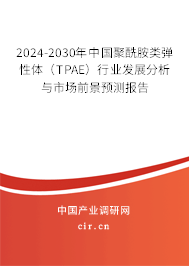 2024-2030年中国聚酰胺类弹性体（TPAE）行业发展分析与市场前景预测报告

中国产业调研网

cir.cn